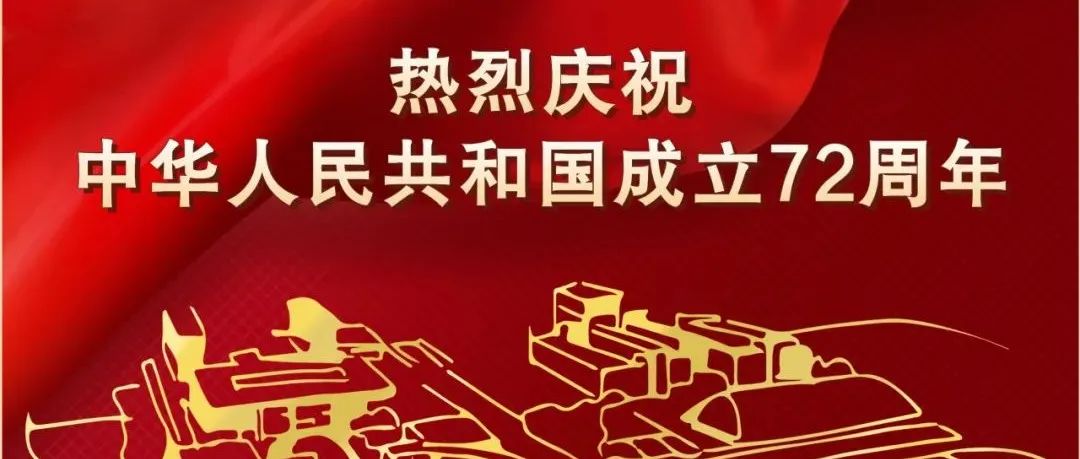 热烈庆祝
中华人民共和国成立72周年